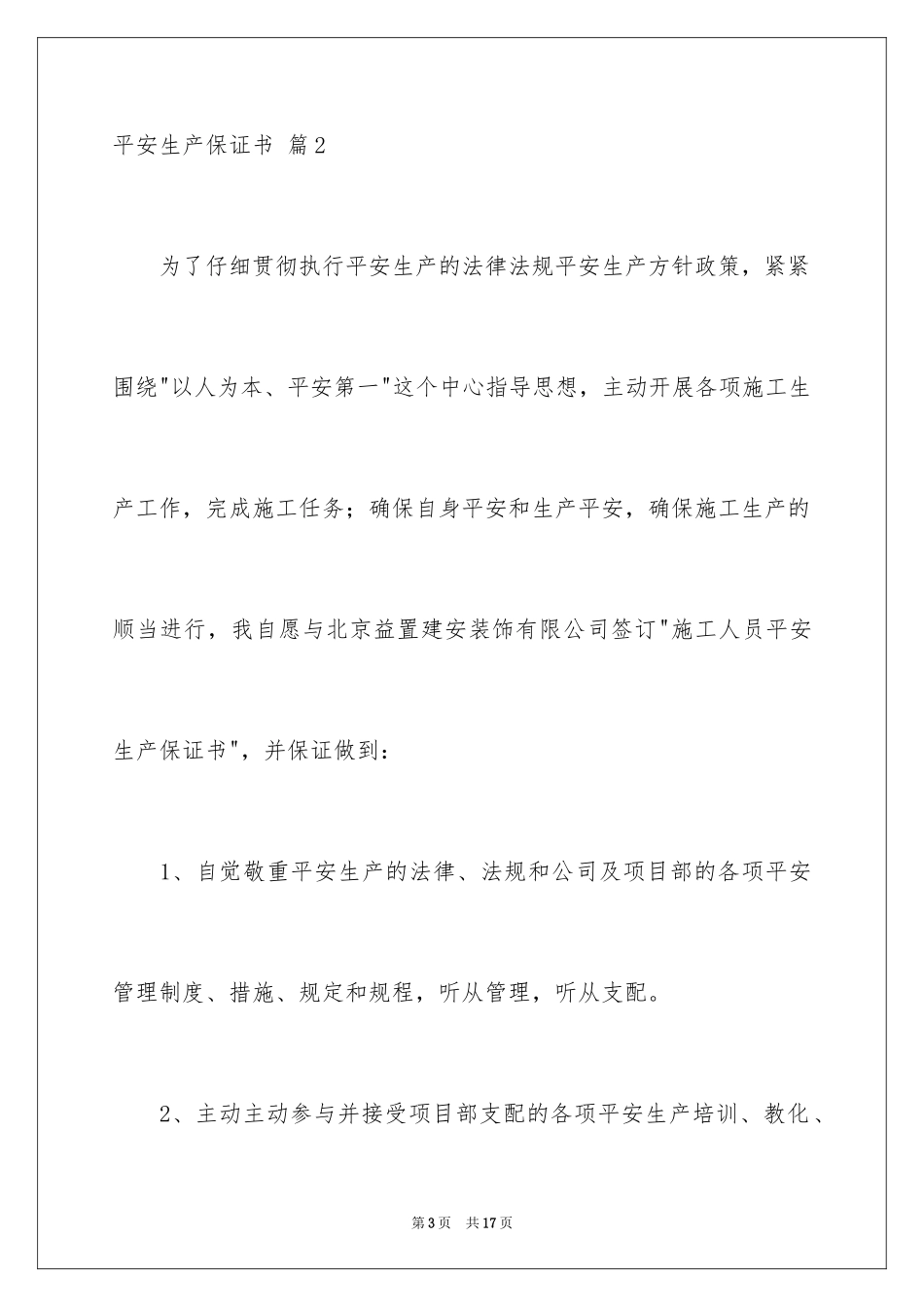 平安生产保证书 篇2

为了仔细贯彻执行平安生产的法律法规平安生产方针政策，紧紧围绕"以人为本、平安第一"这个中心指导思想，主动开展各项施工生产工作，完成施工任务；确保自身平安和生产平安，确保施工生产的顺当进行，我自愿与北京益置建安装饰有限公司签订"施工人员平安生产保证书"，并保证做到：

1、自觉敬重平安生产的法律、法规和公司及项目部的各项平安管理制度、措施、规定和规程，听从管理，听从支配。

2、主动主动参与并接受项目部支配的各项平安生产培训、教化、

第3页 共17页